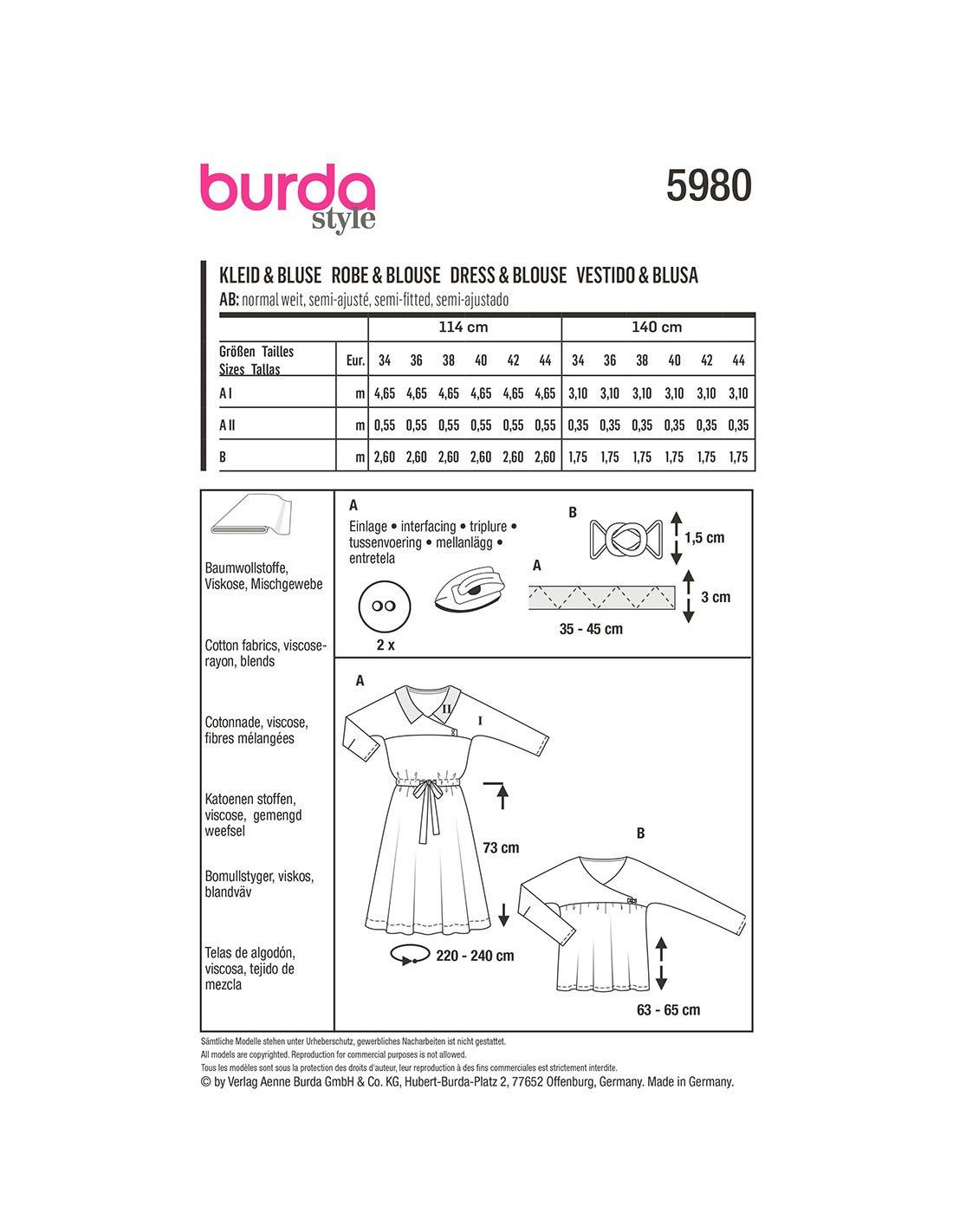 burda
style

5980

KLEID & BLUSE ROBE & BLOUSE DRESS & BLOUSE VESTIDO & BLUSA
AB: normal weit, semi-ajusté, semi-fitted, semi-ajustado

| | | 114 cm | | | | | | 140 cm | | | | | |
|---|---|---|---|---|---|---|---|---|---|---|---|---|---|
| Größen Tailles Sizes Tallas | Eur. | 34 | 36 | 38 | 40 | 42 | 44 | 34 | 36 | 38 | 40 | 42 | 44 |
| A I | m | 4,65 | 4,65 | 4,65 | 4,65 | 4,65 | 4,65 | 3,10 | 3,10 | 3,10 | 3,10 | 3,10 | 3,10 |
| A II | m | 0,55 | 0,55 | 0,55 | 0,55 | 0,55 | 0,55 | 0,35 | 0,35 | 0,35 | 0,35 | 0,35 | 0,35 |
| B | m | 2,60 | 2,60 | 2,60 | 2,60 | 2,60 | 2,60 | 1,75 | 1,75 | 1,75 | 1,75 | 1,75 | 1,75 |

Baumwollstoffe, Viskose, Mischgewebe

Cotton fabrics, viscose-rayon, blends

Cotonnade, viscose, fibres mélangées

Katoenen stoffen, viscose, gemengd weefsel

Bomullstyger, viskos, blandväv

Telas de algodón, viscosa, tejido de mezcla

A
Einlage • interfacing • triplure • tussenvoering • mellanlägg • entretela

2 x

B
1,5 cm

A
3 cm
35 - 45 cm

A
II
I
73 cm
220 - 240 cm

B
63 - 65 cm

Sämtliche Modelle stehen unter Urheberschutz, gewerbliches Nacharbeiten ist nicht gestattet.
All models are copyrighted. Reproduction for commercial purposes is not allowed.
Tous les modèles sont sous la protection des droits d'auteur, leur reproduction à des fins commerciales est strictement interdite.
© by Verlag Aenne Burda GmbH & Co. KG, Hubert-Burda-Platz 2, 77652 Offenburg, Germany. Made in Germany.